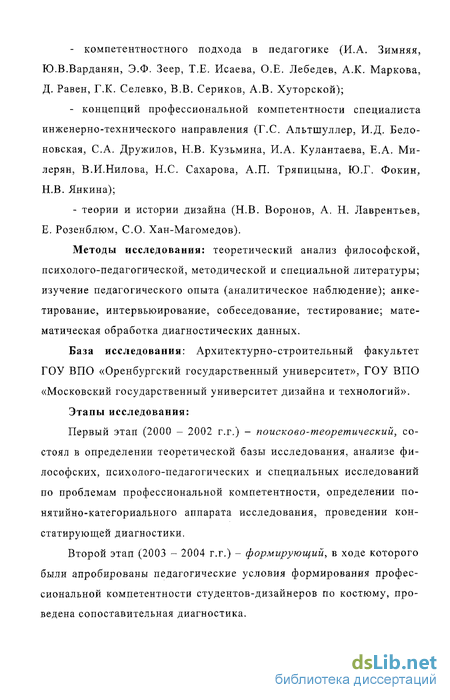 - компетентностного подхода в педагогике (И.А. Зимняя, Ю.В.Варданян, Э.Ф. Зеер, Т.Е. Исаева, О.Е. Лебедев, А.К. Маркова, Д. Равен, Г.К. Селевко, В.В. Сериков, А.В. Хуторской);

- концепций профессиональной компетентности специалиста инженерно-технического направления (Г.С. Альтшуллер, И.Д. Белоновская, С.А. Дружилов, Н.В. Кузьмина, И.А. Кулантаева, Е.А. Милерян, В.И.Нилова, Н.С. Сахарова, А.П. Тряпицына, Ю.Г. Фокин, Н.В. Янкина);

- теории и истории дизайна (Н.В. Воронов, А. Н. Лаврентьев, Е. Розенблюм, С.О. Хан-Магомедов).

Методы исследования: теоретический анализ философской, психолого-педагогической, методической и специальной литературы; изучение педагогического опыта (аналитическое наблюдение); анкетирование, интервьюирование, собеседование, тестирование; математическая обработка диагностических данных.

База исследования: Архитектурно-строительный факультет ГОУ ВПО «Оренбургский государственный университет», ГОУ ВПО «Московский государственный университет дизайна и технологий».

Этапы исследования:

Первый этап (2000 – 2002 г.г.) – поисково-теоретический, состоял в определении теоретической базы исследования, анализе философских, психолого-педагогических и специальных исследований по проблемам профессиональной компетентности, определении понятийно-категориального аппарата исследования, проведении констатирующей диагностики.

Второй этап (2003 – 2004 г.г.) – формирующий, в ходе которого были апробированы педагогические условия формирования профессиональной компетентности студентов-дизайнеров по костюму, проведена сопоставительная диагностика.

dsLib.net
библиотека диссертаций